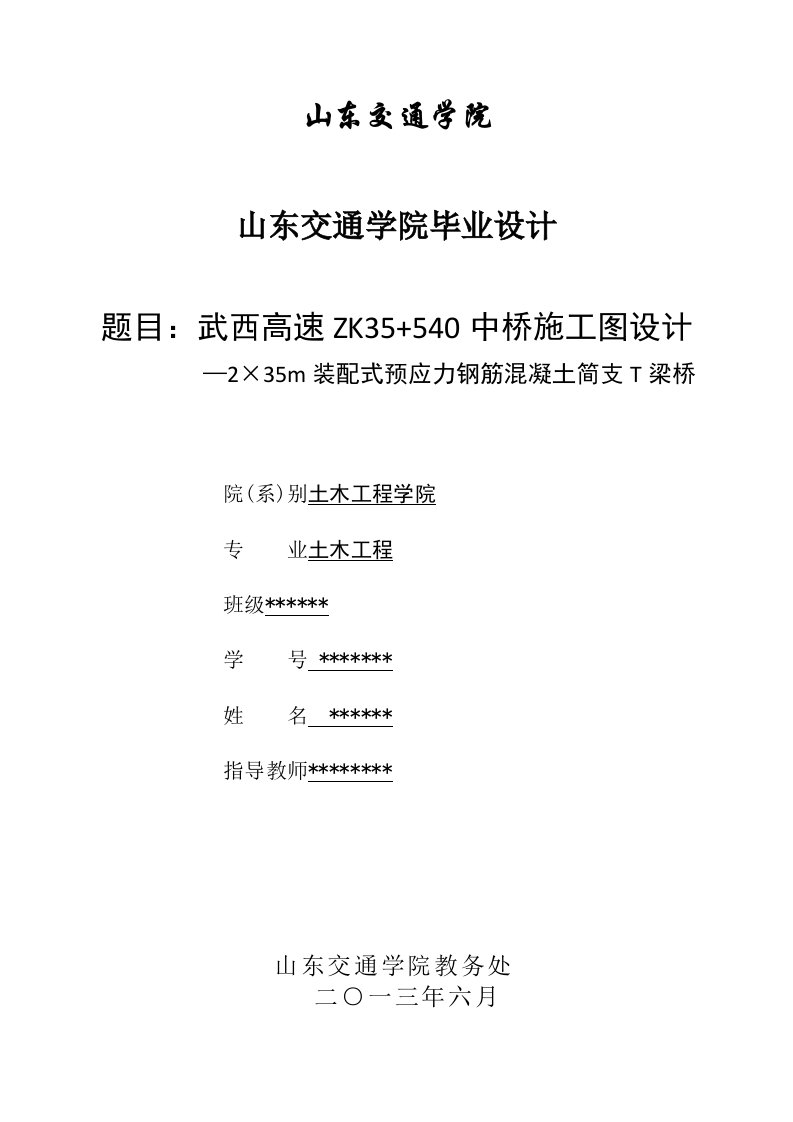 山东交通学院

山东交通学院毕业设计

题目：武西高速 ZK35+540 中桥施工图设计
—2×35m 装配式预应力钢筋混凝土简支 T 梁桥

院（系）别土木工程学院

专　　业土木工程

班级******

学　　号 *******

姓　　名 ******

指导教师********

山东交通学院教务处
二〇一三年六月